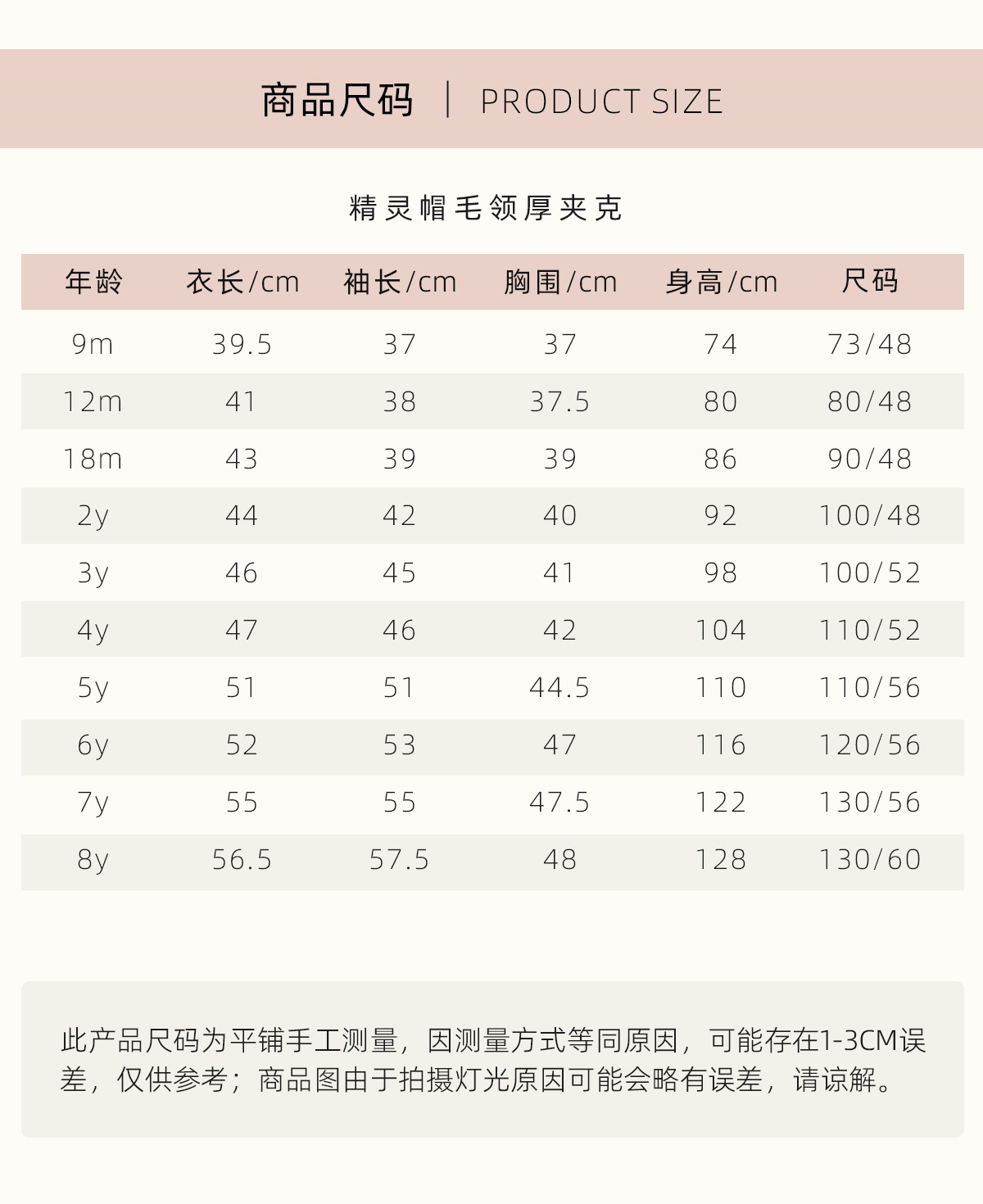 商品尺码 | PRODUCT SIZE

精灵帽毛领厚夹克

| 年龄 | 衣长/cm | 袖长/cm | 胸围/cm | 身高/cm | 尺码 |
|---|---|---|---|---|---|
| 9m | 39.5 | 37 | 37 | 74 | 73/48 |
| 12m | 41 | 38 | 37.5 | 80 | 80/48 |
| 18m | 43 | 39 | 39 | 86 | 90/48 |
| 2y | 44 | 42 | 40 | 92 | 100/48 |
| 3y | 46 | 45 | 41 | 98 | 100/52 |
| 4y | 47 | 46 | 42 | 104 | 110/52 |
| 5y | 51 | 51 | 44.5 | 110 | 110/56 |
| 6y | 52 | 53 | 47 | 116 | 120/56 |
| 7y | 55 | 55 | 47.5 | 122 | 130/56 |
| 8y | 56.5 | 57.5 | 48 | 128 | 130/60 |

此产品尺码为平铺手工测量，因测量方式等同原因，可能存在1-3CM误差，仅供参考；商品图由于拍摄灯光原因可能会略有误差，请谅解。